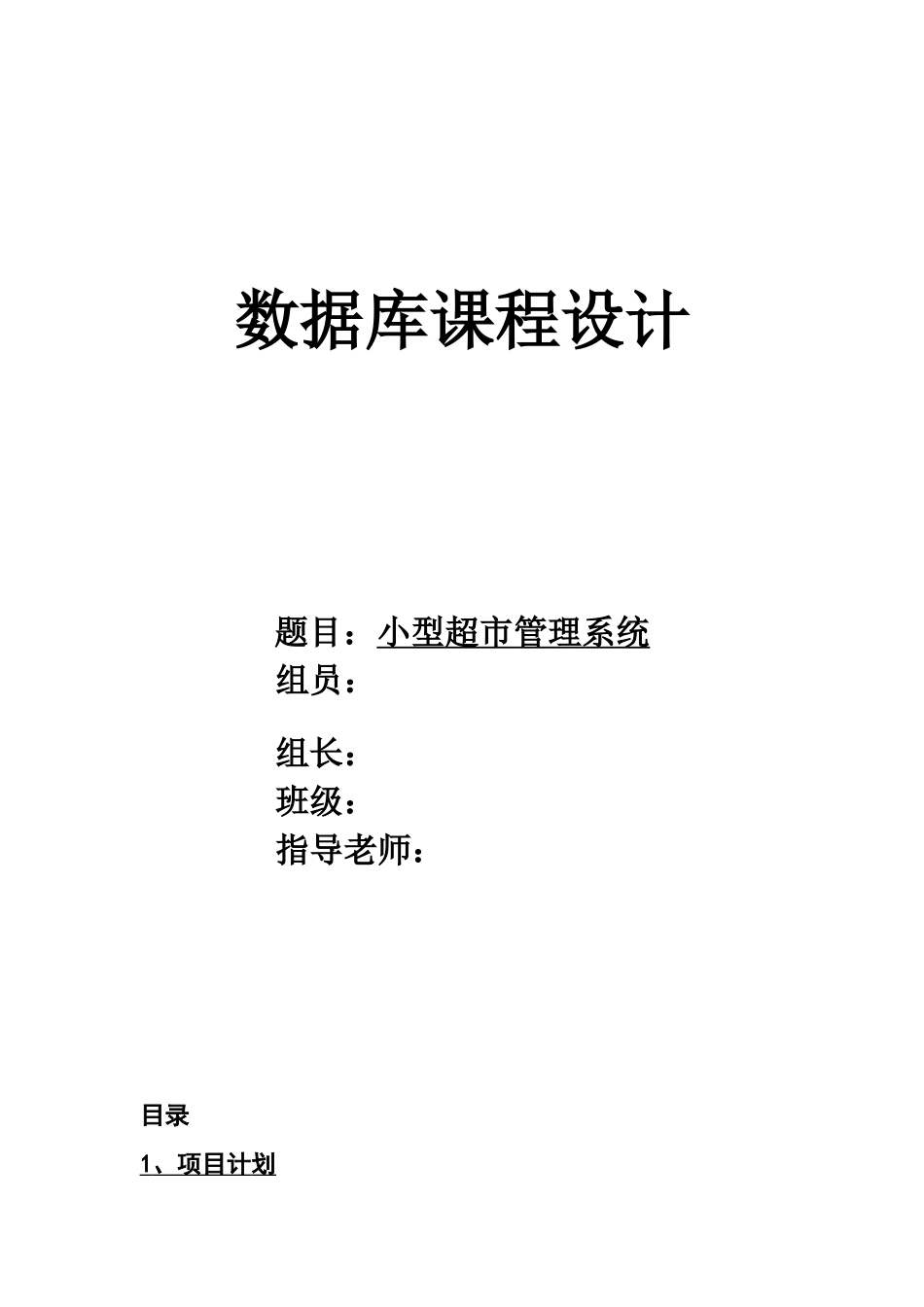 数据库课程设计

题目：小型超市管理系统
组员：

组长：
班级：
指导老师：

目录

1、项目计划